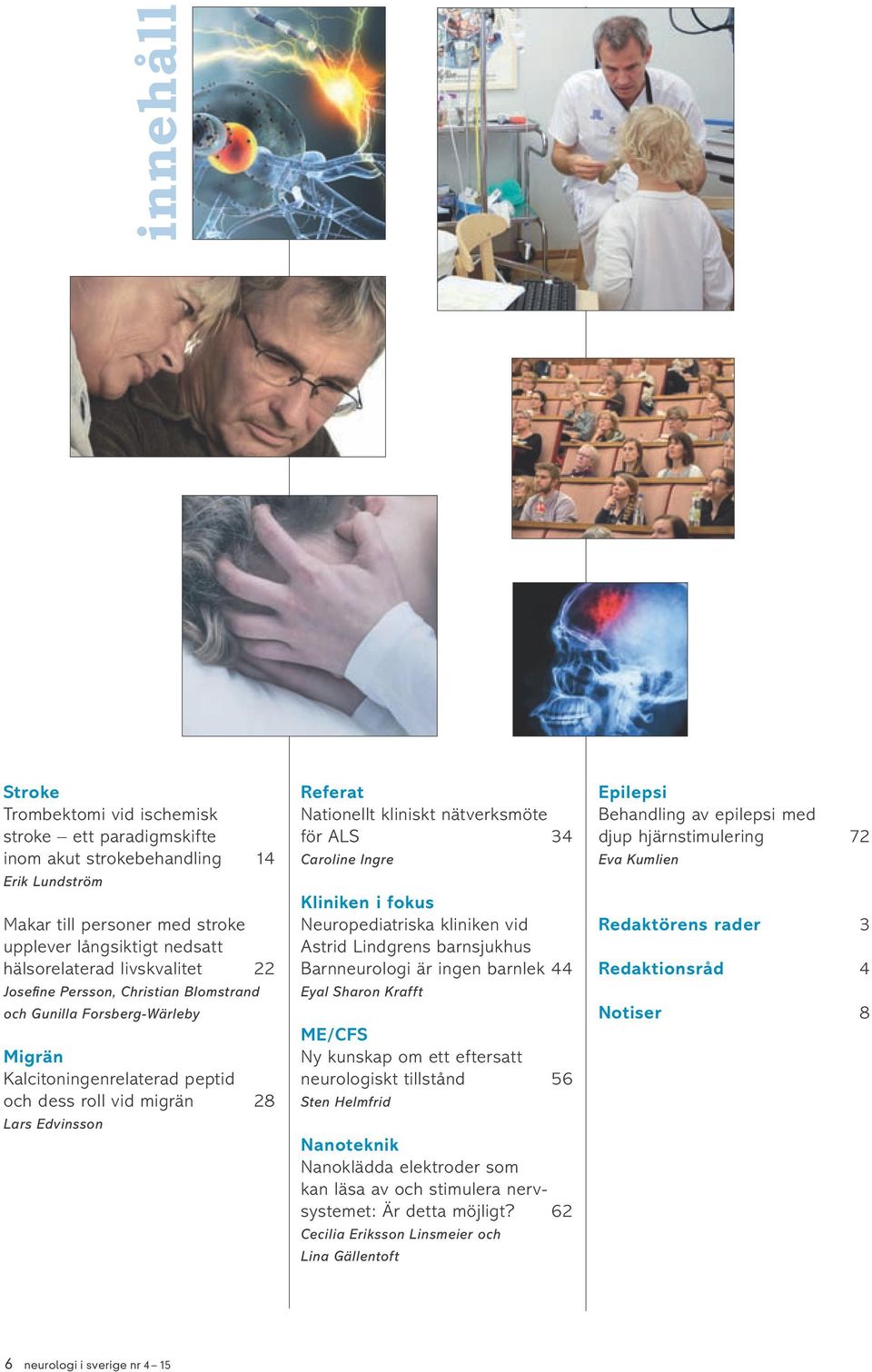 innehåll

Stroke
Trombektomi vid ischemisk stroke – ett paradigmskifte inom akut strokebehandling 14
Erik Lundström

Makar till personer med stroke upplever långsiktigt nedsatt hälsorelaterad livskvalitet 22
Josefine Persson, Christian Blomstrand och Gunilla Forsberg-Wärleby

Migrän
Kalcitoningenrelaterad peptid och dess roll vid migrän 28
Lars Edvinsson

Referat
Nationellt kliniskt nätverksmöte för ALS 34
Caroline Ingre

Kliniken i fokus
Neuropediatriska kliniken vid Astrid Lindgrens barnsjukhus
Barnneurologi är ingen barnlek 44
Eyal Sharon Krafft

ME/CFS
Ny kunskap om ett eftersatt neurologiskt tillstånd 56
Sten Helmfrid

Nanoteknik
Nanoklädda elektroder som kan läsa av och stimulera nervsystemet: Är detta möjligt? 62
Cecilia Eriksson Linsmeier och Lina Gällentoft

Epilepsi
Behandling av epilepsi med djup hjärnstimulering 72
Eva Kumlien

Redaktörens rader 3

Redaktionsråd 4

Notiser 8

6 neurologi i sverige nr 4 – 15